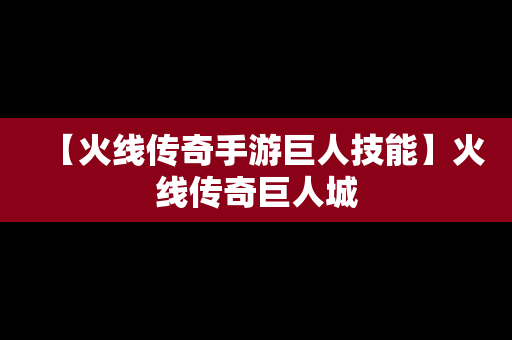 【火线传奇手游巨人技能】火线传奇巨人城